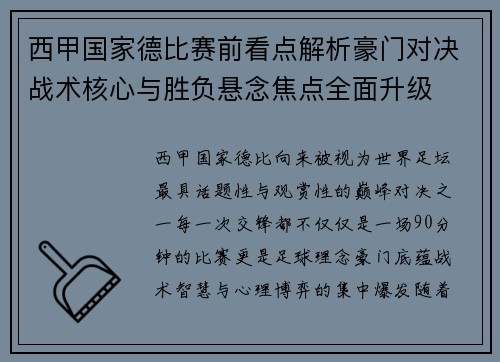 西甲国家德比赛前看点解析豪门对决战术核心与胜负悬念焦点全面升级

西甲国家德比向来被视为世界足坛最具话题性与观赏性的巅峰对决之一每一次交锋都不仅仅是一场90分钟的比赛更是足球理念豪门底蕴战术智慧与心理博弈的集中爆发随着